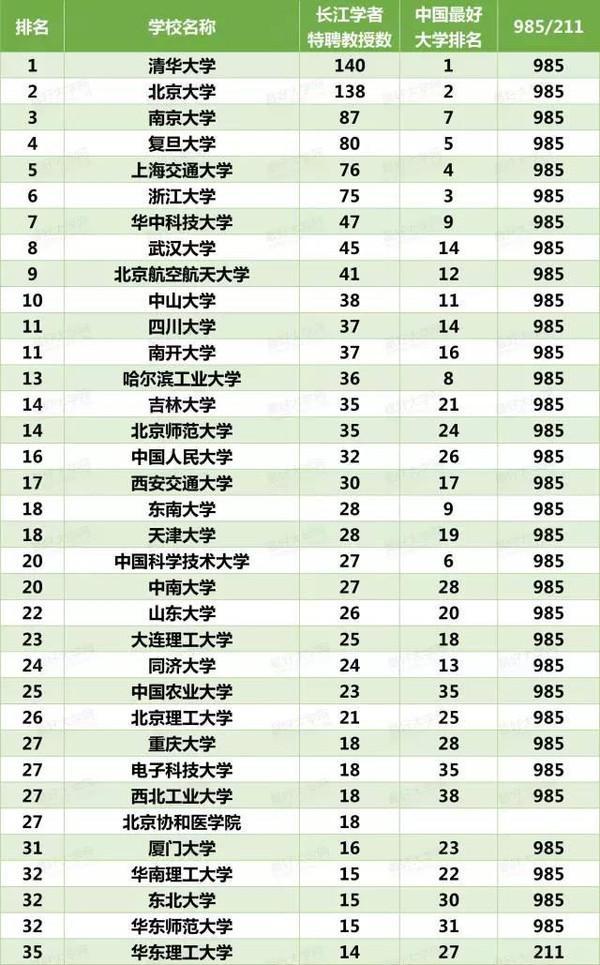 | 排名 | 学校名称 | 长江学者特聘教授数 | 中国最好大学排名 | 985/211 |
|---|---|---|---|---|
| 1 | 清华大学 | 140 | 1 | 985 |
| 2 | 北京大学 | 138 | 2 | 985 |
| 3 | 南京大学 | 87 | 7 | 985 |
| 4 | 复旦大学 | 80 | 5 | 985 |
| 5 | 上海交通大学 | 76 | 4 | 985 |
| 6 | 浙江大学 | 75 | 3 | 985 |
| 7 | 华中科技大学 | 47 | 9 | 985 |
| 8 | 武汉大学 | 45 | 14 | 985 |
| 9 | 北京航空航天大学 | 41 | 12 | 985 |
| 10 | 中山大学 | 38 | 11 | 985 |
| 11 | 四川大学 | 37 | 14 | 985 |
| 11 | 南开大学 | 37 | 16 | 985 |
| 13 | 哈尔滨工业大学 | 36 | 8 | 985 |
| 14 | 吉林大学 | 35 | 21 | 985 |
| 14 | 北京师范大学 | 35 | 24 | 985 |
| 16 | 中国人民大学 | 32 | 26 | 985 |
| 17 | 西安交通大学 | 30 | 17 | 985 |
| 18 | 东南大学 | 28 | 9 | 985 |
| 18 | 天津大学 | 28 | 19 | 985 |
| 20 | 中国科学技术大学 | 27 | 6 | 985 |
| 20 | 中南大学 | 27 | 28 | 985 |
| 22 | 山东大学 | 26 | 20 | 985 |
| 23 | 大连理工大学 | 25 | 18 | 985 |
| 24 | 同济大学 | 24 | 13 | 985 |
| 25 | 中国农业大学 | 23 | 35 | 985 |
| 26 | 北京理工大学 | 21 | 25 | 985 |
| 27 | 重庆大学 | 18 | 28 | 985 |
| 27 | 电子科技大学 | 18 | 35 | 985 |
| 27 | 西北工业大学 | 18 | 38 | 985 |
| 27 | 北京协和医学院 | 18 | | |
| 31 | 厦门大学 | 16 | 23 | 985 |
| 32 | 华南理工大学 | 15 | 22 | 985 |
| 32 | 东北大学 | 15 | 30 | 985 |
| 32 | 华东师范大学 | 15 | 31 | 985 |
| 35 | 华东理工大学 | 14 | 27 | 211 |